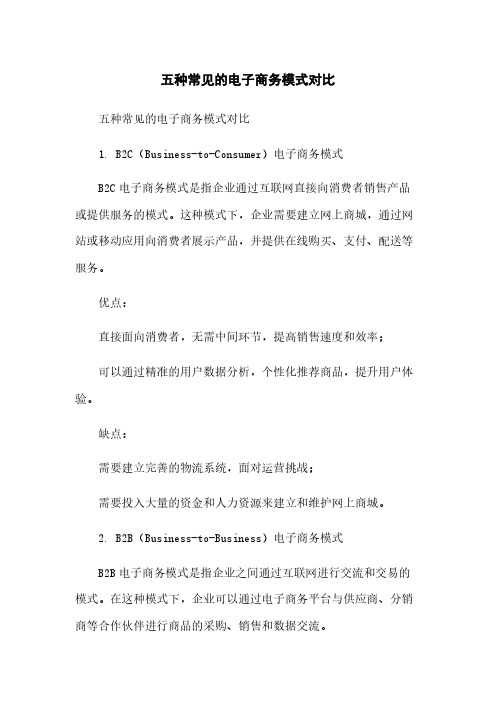 五种常见的电子商务模式对比

五种常见的电子商务模式对比

1. B2C（Business-to-Consumer）电子商务模式

B2C 电子商务模式是指企业通过互联网直接向消费者销售产品或提供服务的模式。这种模式下，企业需要建立网上商城，通过网站或移动应用向消费者展示产品，并提供在线购买、支付、配送等服务。

优点：

直接面向消费者，无需中间环节，提高销售速度和效率；

可以通过精准的用户数据分析，个性化推荐商品，提升用户体验。

缺点：

需要建立完善的物流系统，面对运营挑战；

需要投入大量的资金和人力资源来建立和维护网上商城。

2. B2B（Business-to-Business）电子商务模式

B2B 电子商务模式是指企业之间通过互联网进行交流和交易的模式。在这种模式下，企业可以通过电子商务平台与供应商、分销商等合作伙伴进行商品的采购、销售和数据交流。